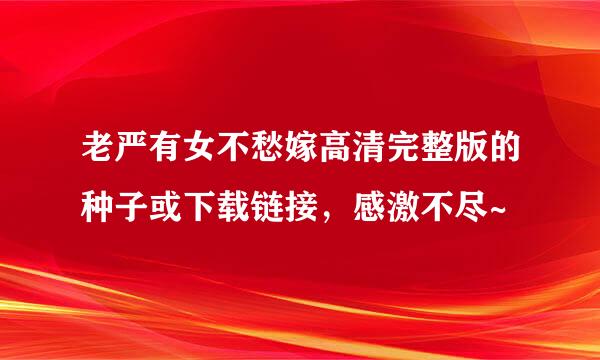 老严有女不愁嫁高清完整版的种子或下载链接，感激不尽~